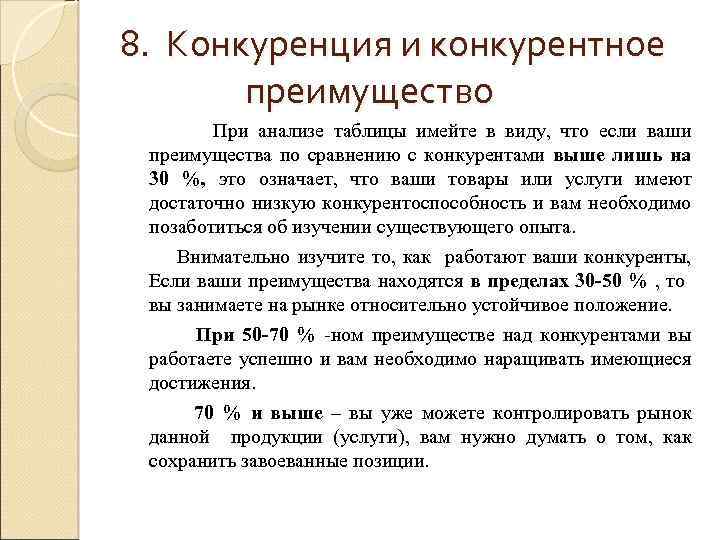 8. Конкуренция и конкурентное преимущество

При анализе таблицы имейте в виду, что если ваши преимущества по сравнению с конкурентами выше лишь на 30 %, это означает, что ваши товары или услуги имеют достаточно низкую конкурентоспособность и вам необходимо позаботиться об изучении существующего опыта.

Внимательно изучите то, как работают ваши конкуренты, Если ваши преимущества находятся в пределах 30-50 % , то вы занимаете на рынке относительно устойчивое положение.

При 50-70 % -ном преимуществе над конкурентами вы работаете успешно и вам необходимо наращивать имеющиеся достижения.

70 % и выше – вы уже можете контролировать рынок данной продукции (услуги), вам нужно думать о том, как сохранить завоеванные позиции.